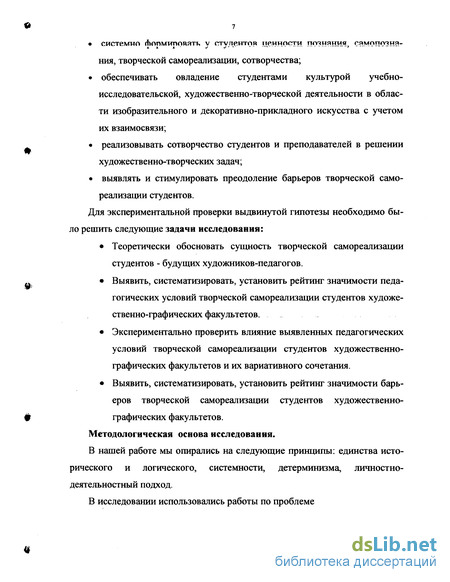 7

• системно формировать у студентов ценности познания, самопознания, творческой самореализации, сотворчества;

• обеспечивать овладение студентами культурой учебно-исследовательской, художественно-творческой деятельности в области изобразительного и декоративно-прикладного искусства с учетом их взаимосвязи;

• реализовывать сотворчество студентов и преподавателей в решении художественно-творческих задач;

• выявлять и стимулировать преодоление барьеров творческой самореализации студентов.

Для экспериментальной проверки выдвинутой гипотезы необходимо было решить следующие задачи исследования:

• Теоретически обосновать сущность творческой самореализации студентов - будущих художников-педагогов.

• Выявить, систематизировать, установить рейтинг значимости педагогических условий творческой самореализации студентов художественно-графических факультетов.

• Экспериментально проверить влияние выявленных педагогических условий творческой самореализации студентов художественно-графических факультетов и их вариативного сочетания.

• Выявить, систематизировать, установить рейтинг значимости барьеров творческой самореализации студентов художественно-графических факультетов.

Методологическая основа исследования.

В нашей работе мы опирались на следующие принципы: единства исторического и логического, системности, детерминизма, личностно-деятельностный подход.

В исследовании использовались работы по проблеме

dsLib.net
библиотека диссертаций